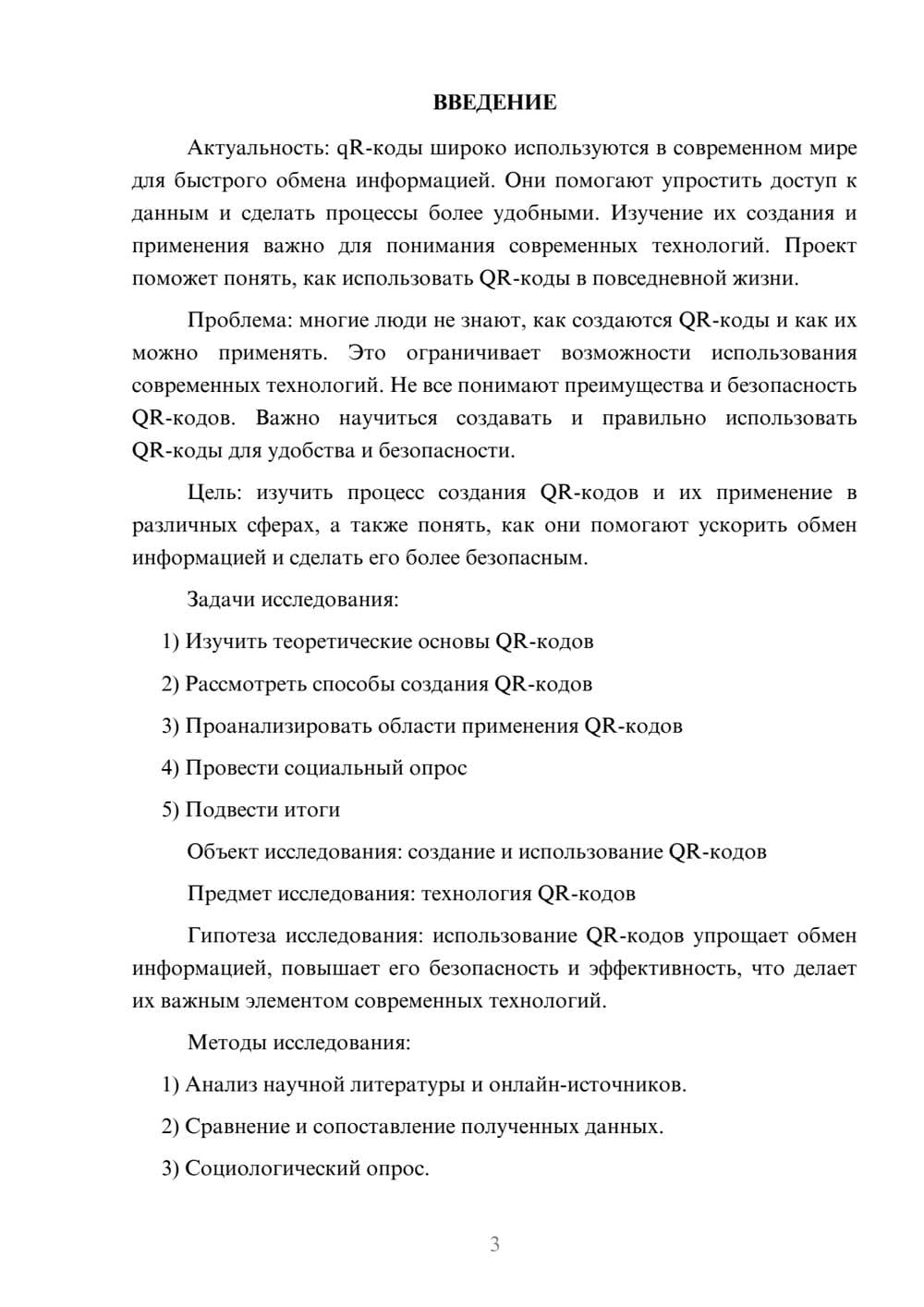 ВВЕДЕНИЕ

Актуальность: qR-коды широко используются в современном мире для быстрого обмена информацией. Они помогают упростить доступ к данным и сделать процессы более удобными. Изучение их создания и применения важно для понимания современных технологий. Проект поможет понять, как использовать QR-коды в повседневной жизни.

Проблема: многие люди не знают, как создаются QR-коды и как их можно применять. Это ограничивает возможности использования современных технологий. Не все понимают преимущества и безопасность QR-кодов. Важно научиться создавать и правильно использовать QR-коды для удобства и безопасности.

Цель: изучить процесс создания QR-кодов и их применение в различных сферах, а также понять, как они помогают ускорить обмен информацией и сделать его более безопасным.

Задачи исследования:

1) Изучить теоретические основы QR-кодов

2) Рассмотреть способы создания QR-кодов

3) Проанализировать области применения QR-кодов

4) Провести социальный опрос

5) Подвести итоги

Объект исследования: создание и использование QR-кодов

Предмет исследования: технология QR-кодов

Гипотеза исследования: использование QR-кодов упрощает обмен информацией, повышает его безопасность и эффективность, что делает их важным элементом современных технологий.

Методы исследования:

1) Анализ научной литературы и онлайн-источников.

2) Сравнение и сопоставление полученных данных.

3) Социологический опрос.

3